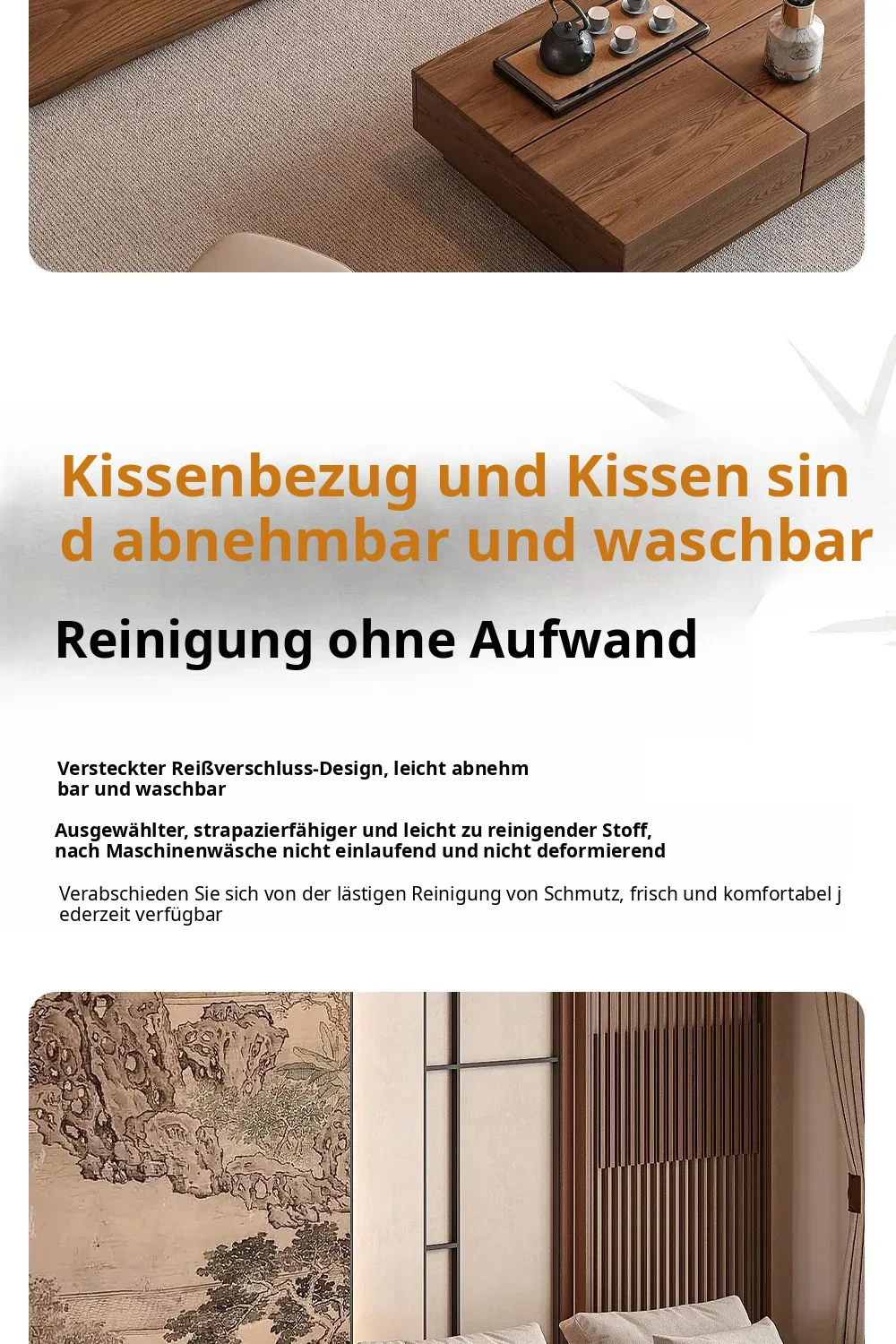 Kissenbezug und Kissen sind abnehmbar und waschbar

Reinigung ohne Aufwand

Versteckter Reißverschluss-Design, leicht abnehmbar und waschbar

Ausgewählter, strapazierfähiger und leicht zu reinigender Stoff, nach Maschinenwäsche nicht einlaufend und nicht deformierend

Verabschieden Sie sich von der lästigen Reinigung von Schmutz, frisch und komfortabel jederzeit verfügbar